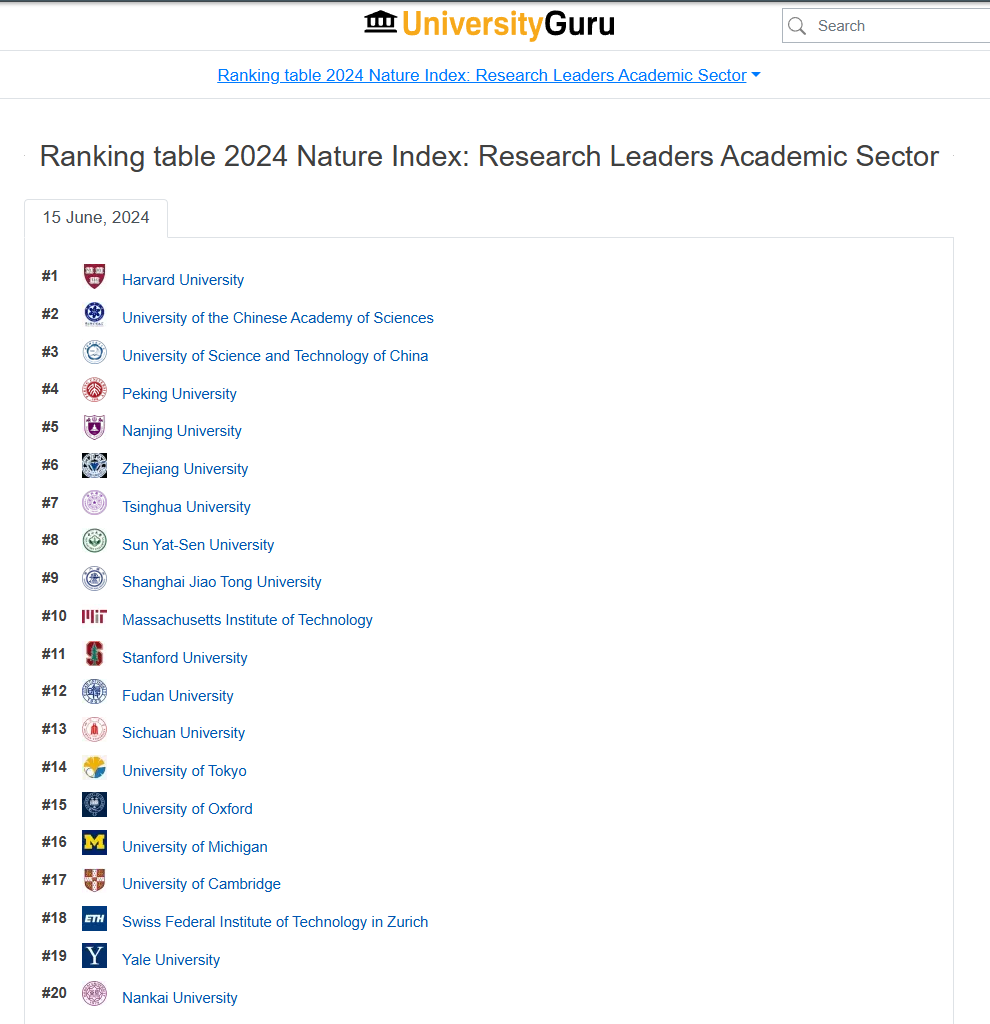 UniversityGuru

Search

Ranking table 2024 Nature Index: Research Leaders Academic Sector

Ranking table 2024 Nature Index: Research Leaders Academic Sector

15 June, 2024

#1 Harvard University
#2 University of the Chinese Academy of Sciences
#3 University of Science and Technology of China
#4 Peking University
#5 Nanjing University
#6 Zhejiang University
#7 Tsinghua University
#8 Sun Yat-Sen University
#9 Shanghai Jiao Tong University
#10 Massachusetts Institute of Technology
#11 Stanford University
#12 Fudan University
#13 Sichuan University
#14 University of Tokyo
#15 University of Oxford
#16 University of Michigan
#17 University of Cambridge
#18 Swiss Federal Institute of Technology in Zurich
#19 Yale University
#20 Nankai University